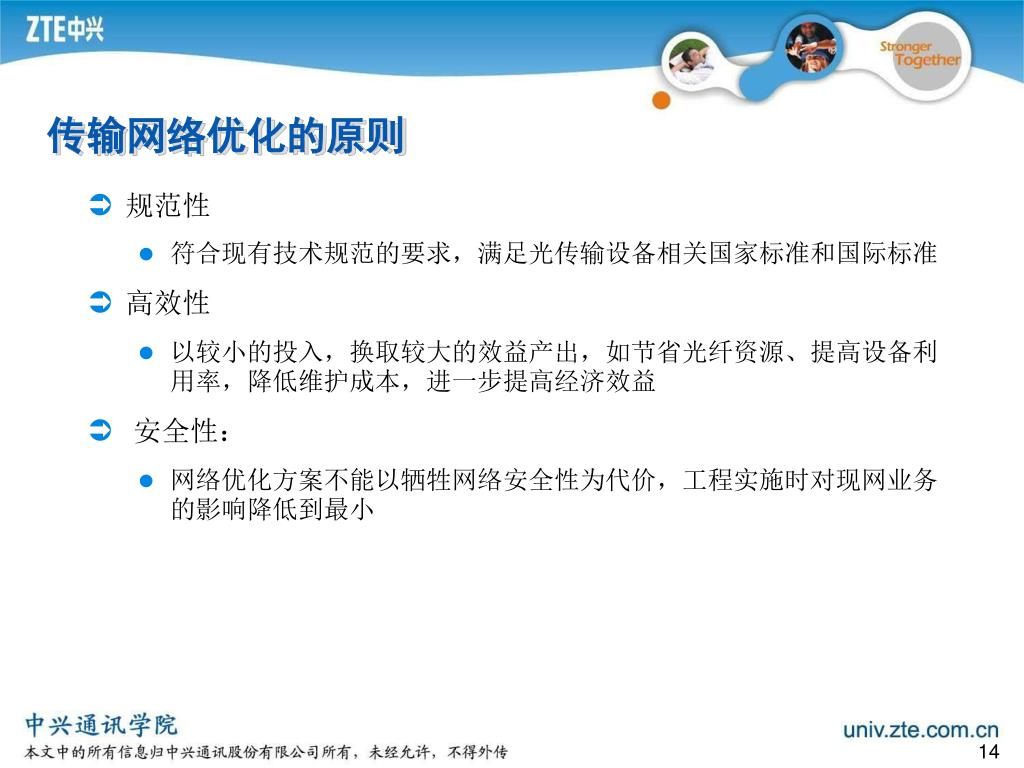 ZTE中兴

Stronger Together

传输网络优化的原则

规范性

符合现有技术规范的要求，满足光传输设备相关国家标准和国际标准

高效性

以较小的投入，换取较大的效益产出，如节省光纤资源、提高设备利用率，降低维护成本，进一步提高经济效益

安全性：

网络优化方案不能以牺牲网络安全性为代价，工程实施时对现网业务的影响降低到最小

中兴通讯学院

本文中的所有信息归中兴通讯股份有限公司所有，未经允许，不得外传

univ.zte.com.cn

14